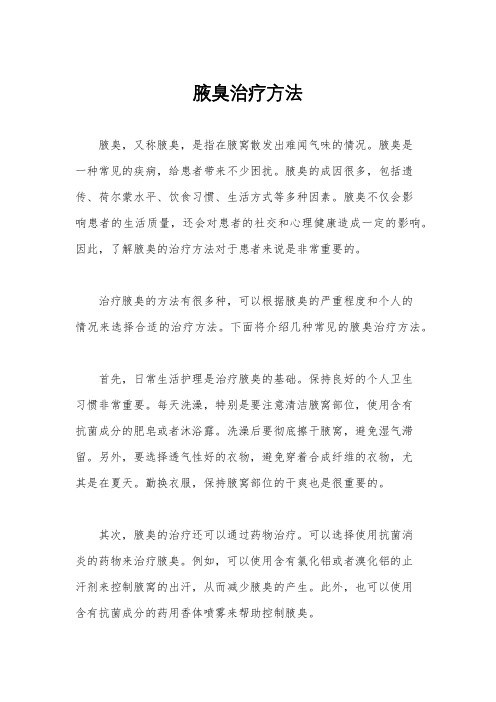 腋臭治疗方法

腋臭，又称腋臭，是指在腋窝散发出难闻气味的情况。腋臭是一种常见的疾病，给患者带来不少困扰。腋臭的成因很多，包括遗传、荷尔蒙水平、饮食习惯、生活方式等多种因素。腋臭不仅会影响患者的生活质量，还会对患者的社交和心理健康造成一定的影响。因此，了解腋臭的治疗方法对于患者来说是非常重要的。

治疗腋臭的方法有很多种，可以根据腋臭的严重程度和个人的情况来选择合适的治疗方法。下面将介绍几种常见的腋臭治疗方法。

首先，日常生活护理是治疗腋臭的基础。保持良好的个人卫生习惯非常重要。每天洗澡，特别是要注意清洁腋窝部位，使用含有抗菌成分的肥皂或者沐浴露。洗澡后要彻底擦干腋窝，避免湿气滞留。另外，要选择透气性好的衣物，避免穿着合成纤维的衣物，尤其是在夏天。勤换衣服，保持腋窝部位的干爽也是很重要的。

其次，腋臭的治疗还可以通过药物治疗。可以选择使用抗菌消炎的药物来治疗腋臭。例如，可以使用含有氯化铝或者溴化铝的止汗剂来控制腋窝的出汗，从而减少腋臭的产生。此外，也可以使用含有抗菌成分的药用香体喷雾来帮助控制腋臭。